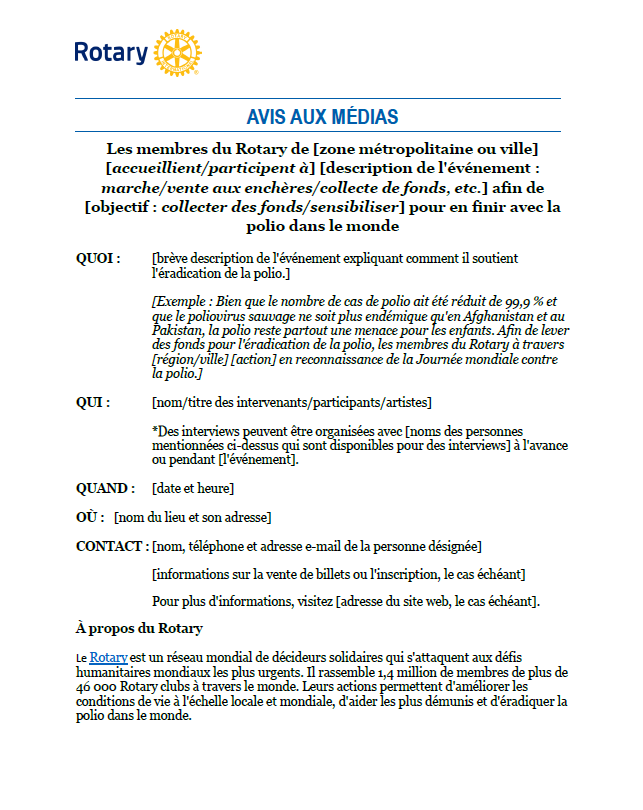 Rotary

AVIS AUX MÉDIAS

Les membres du Rotary de [zone métropolitaine ou ville] [accueillient/participent à] [description de l'événement : marche/vente aux enchères/collecte de fonds, etc.] afin de [objectif : collecter des fonds/sensibiliser] pour en finir avec la polio dans le monde

QUOI : [brève description de l'événement expliquant comment il soutient l'éradication de la polio.]

[Exemple : Bien que le nombre de cas de polio ait été réduit de 99,9 % et que le poliovirus sauvage ne soit plus endémique qu'en Afghanistan et au Pakistan, la polio reste partout une menace pour les enfants. Afin de lever des fonds pour l'éradication de la polio, les membres du Rotary à travers [région/ville] [action] en reconnaissance de la Journée mondiale contre la polio.]

QUI : [nom/titre des intervenants/participants/artistes]

*Des interviews peuvent être organisées avec [noms des personnes mentionnées ci-dessus qui sont disponibles pour des interviews] à l'avance ou pendant [l'événement].

QUAND : [date et heure]

OÙ : [nom du lieu et son adresse]

CONTACT : [nom, téléphone et adresse e-mail de la personne désignée]

[informations sur la vente de billets ou l'inscription, le cas échéant]

Pour plus d'informations, visitez [adresse du site web, le cas échéant].

À propos du Rotary

Le Rotary est un réseau mondial de décideurs solidaires qui s'attaquent aux défis humanitaires mondiaux les plus urgents. Il rassemble 1,4 million de membres de plus de 46 000 Rotary clubs à travers le monde. Leurs actions permettent d'améliorer les conditions de vie à l'échelle locale et mondiale, d'aider les plus démunis et d'éradiquer la polio dans le monde.